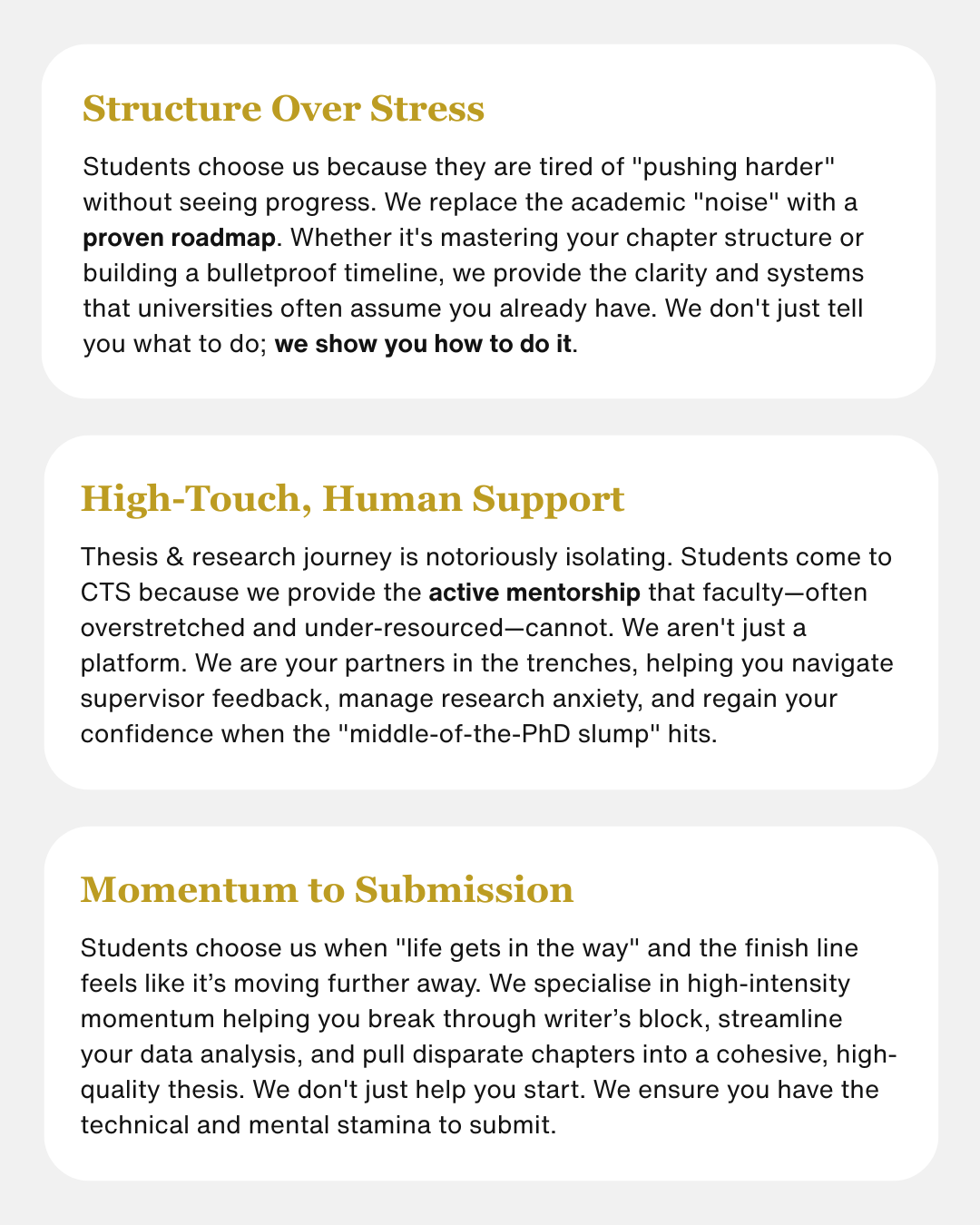 Structure Over Stress

Students choose us because they are tired of "pushing harder" without seeing progress. We replace the academic "noise" with a proven roadmap. Whether it's mastering your chapter structure or building a bulletproof timeline, we provide the clarity and systems that universities often assume you already have. We don't just tell you what to do; we show you how to do it.

High-Touch, Human Support

Thesis & research journey is notoriously isolating. Students come to CTS because we provide the active mentorship that faculty—often overstretched and under-resourced—cannot. We aren't just a platform. We are your partners in the trenches, helping you navigate supervisor feedback, manage research anxiety, and regain your confidence when the "middle-of-the-PhD slump" hits.

Momentum to Submission

Students choose us when "life gets in the way" and the finish line feels like it's moving further away. We specialise in high-intensity momentum helping you break through writer's block, streamline your data analysis, and pull disparate chapters into a cohesive, high-quality thesis. We don't just help you start. We ensure you have the technical and mental stamina to submit.